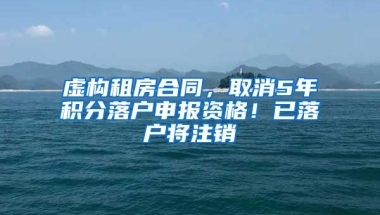 虚构租房合同，取消5年积分落户申报资格！已落户将注销